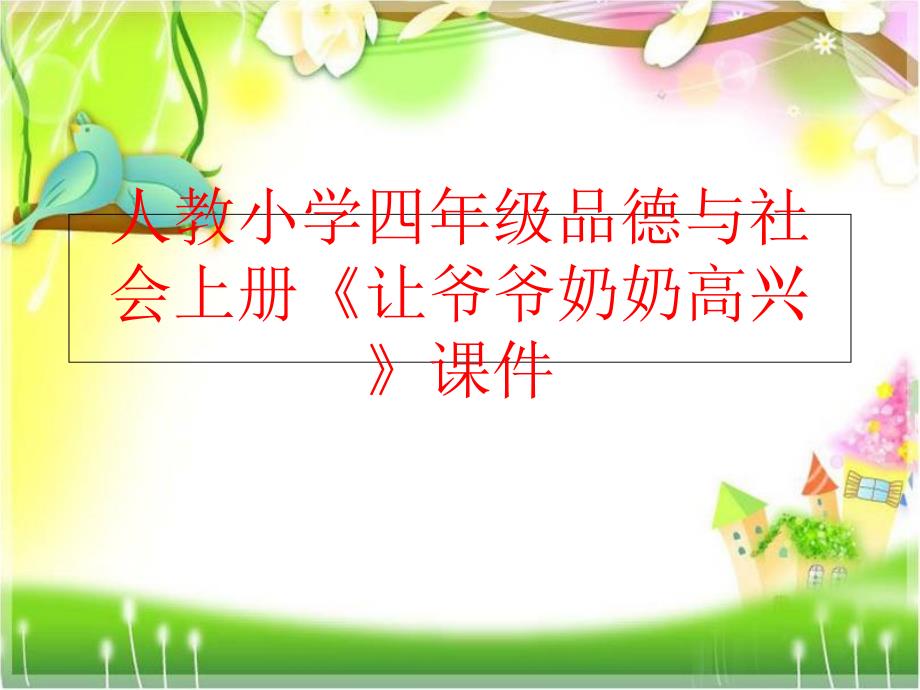 人教小学四年级品德与社会上册《让爷爷奶奶高兴》课件